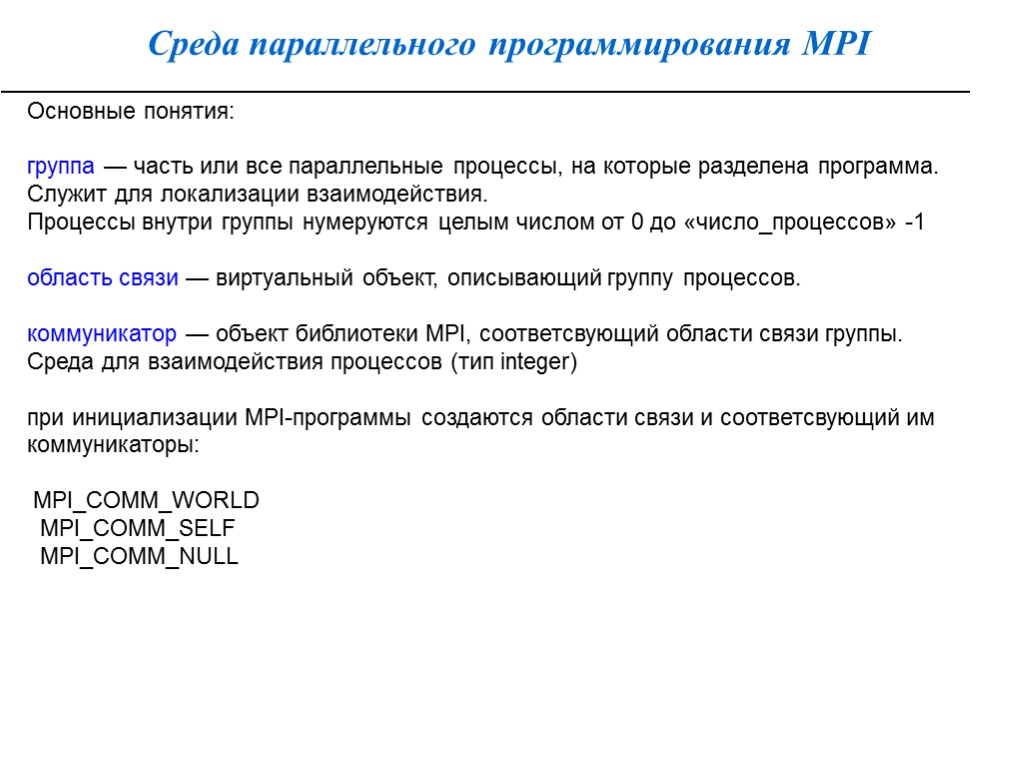 Среда параллельного программирования MPI

Основные понятия:

группа — часть или все параллельные процессы, на которые разделена программа. Служит для локализации взаимодействия.
Процессы внутри группы нумеруются целым числом от 0 до «число_процессов» -1

область связи — виртуальный объект, описывающий группу процессов.

коммуникатор — объект библиотеки MPI, соответсвующий области связи группы. Среда для взаимодействия процессов (тип integer)

при инициализации MPI-программы создаются области связи и соответсвующий им коммуникаторы:

MPI_COMM_WORLD
MPI_COMM_SELF
MPI_COMM_NULL